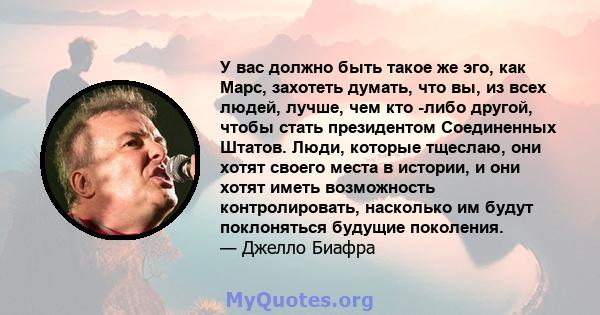 У вас должно быть такое же эго, как Марс, захотеть думать, что вы, из всех людей, лучше, чем кто -либо другой, чтобы стать президентом Соединенных Штатов. Люди, которые тщеслаю, они хотят своего места в истории, и они хотят иметь возможность контролировать, насколько им будут поклоняться будущие поколения.
— Джелло Биафра

MyQuotes.org